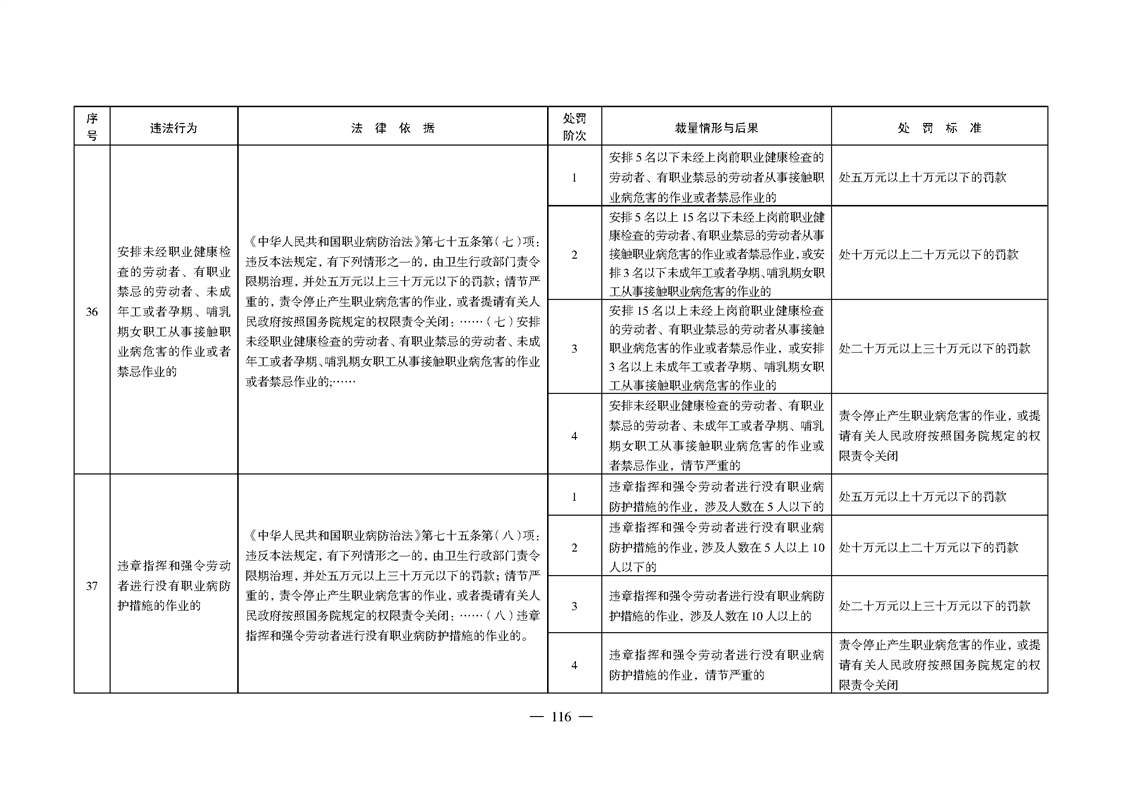 | 序号 | 违法行为 | 法 律 依 据 | 处罚阶次 | 裁量情形与后果 | 处 罚 标 准 |
|---|---|---|---|---|---|
| 36 | 安排未经职业健康检查的劳动者、有职业禁忌的劳动者、未成年工或者孕期、哺乳期女职工从事接触职业病危害的作业或者禁忌作业的 | 《中华人民共和国职业病防治法》第七十五条第（七）项：违反本法规定，有下列情形之一的，由卫生行政部门责令限期治理，并处五万元以上三十万元以下的罚款；情节严重的，责令停止产生职业病危害的作业，或者提请有关人民政府按照国务院规定的权限责令关闭：……（七）安排未经职业健康检查的劳动者、有职业禁忌的劳动者、未成年工或者孕期、哺乳期女职工从事接触职业病危害的作业或者禁忌作业的；…… | 1 | 安排5名以下未经上岗前职业健康检查的劳动者、有职业禁忌的劳动者从事接触职业病危害的作业或者禁忌作业的 | 处五万元以上十万元以下的罚款 |
| | | | 2 | 安排5名以上15名以下未经上岗前职业健康检查的劳动者、有职业禁忌的劳动者从事接触职业病危害的作业或者禁忌作业，或安排3名以下未成年工或者孕期、哺乳期女职工从事接触职业病危害的作业的 | 处十万元以上二十万元以下的罚款 |
| | | | 3 | 安排15名以上未经上岗前职业健康检查的劳动者、有职业禁忌的劳动者从事接触职业病危害的作业或者禁忌作业，或安排3名以上未成年工或者孕期、哺乳期女职工从事接触职业病危害的作业的 | 处二十万元以上三十万元以下的罚款 |
| | | | 4 | 安排未经职业健康检查的劳动者、有职业禁忌的劳动者、未成年工或者孕期、哺乳期女职工从事接触职业病危害的作业或者禁忌作业，情节严重的 | 责令停止产生职业病危害的作业，或提请有关人民政府按照国务院规定的权限责令关闭 |
| 37 | 违章指挥和强令劳动者进行没有职业病防护措施的作业的 | 《中华人民共和国职业病防治法》第七十五条第（八）项：违反本法规定，有下列情形之一的，由卫生行政部门责令限期治理，并处五万元以上三十万元以下的罚款；情节严重的，责令停止产生职业病危害的作业，或者提请有关人民政府按照国务院规定的权限责令关闭：……（八）违章指挥和强令劳动者进行没有职业病防护措施的作业的。 | 1 | 违章指挥和强令劳动者进行没有职业病防护措施的作业，涉及人数在5人以下的 | 处五万元以上十万元以下的罚款 |
| | | | 2 | 违章指挥和强令劳动者进行没有职业病防护措施的作业，涉及人数在5人以上10人以下的 | 处十万元以上二十万元以下的罚款 |
| | | | 3 | 违章指挥和强令劳动者进行没有职业病防护措施的作业，涉及人数在10人以上的 | 处二十万元以上三十万元以下的罚款 |
| | | | 4 | 违章指挥和强令劳动者进行没有职业病防护措施的作业，情节严重的 | 责令停止产生职业病危害的作业，或提请有关人民政府按照国务院规定的权限责令关闭 |

— 116 —